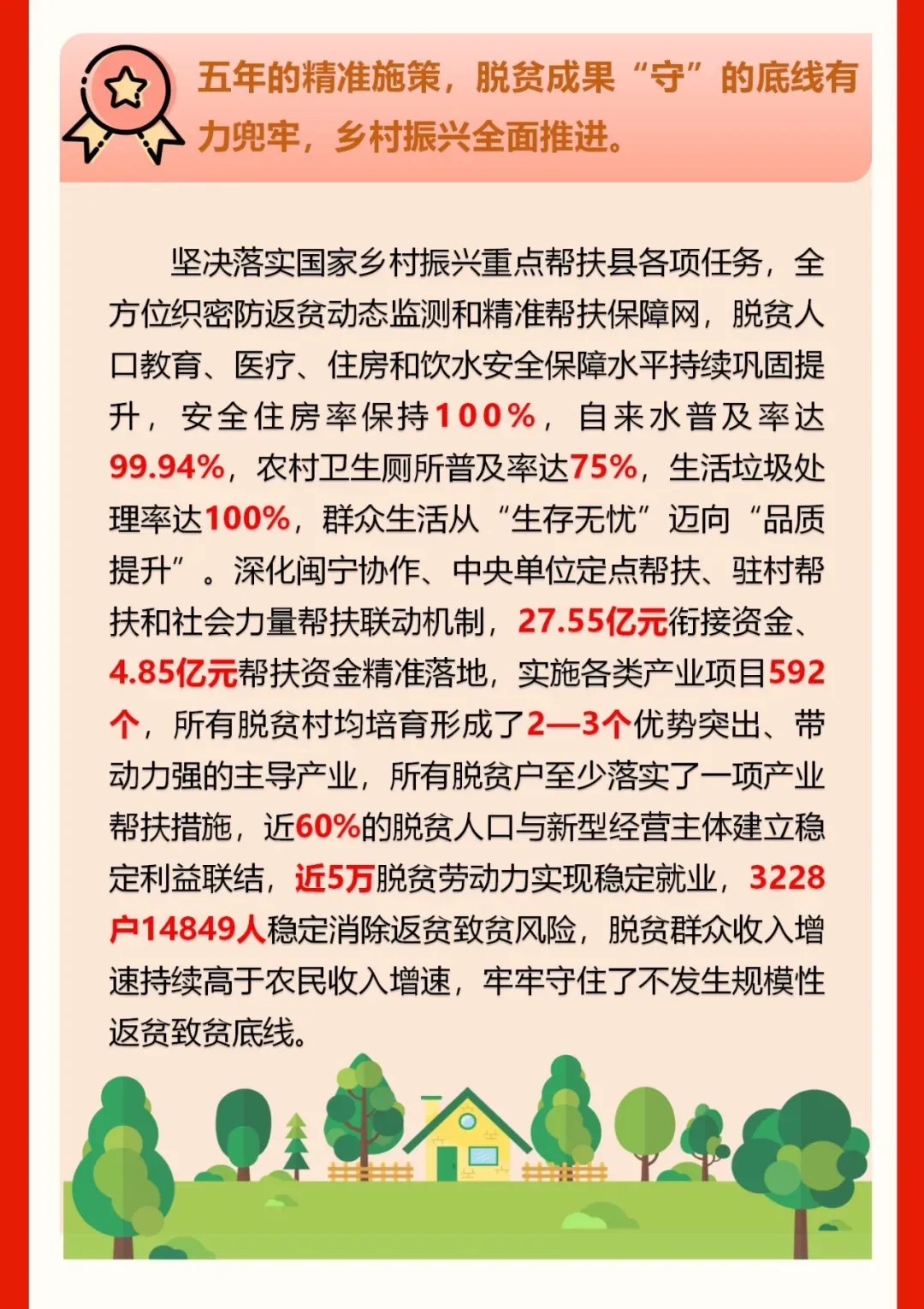 五年的精准施策，脱贫成果“守”的底线有力兜牢，乡村振兴全面推进。

坚决落实国家乡村振兴重点帮扶县各项任务，全方位织密防返贫动态监测和精准帮扶保障网，脱贫人口教育、医疗、住房和饮水安全保障水平持续巩固提升，安全住房率保持100%，自来水普及率达99.94%，农村卫生厕所普及率达75%，生活垃圾处理率达100%，群众生活从“生存无忧”迈向“品质提升”。深化闽宁协作、中央单位定点帮扶、驻村帮扶和社会力量帮扶联动机制，27.55亿元衔接资金、4.85亿元帮扶资金精准落地，实施各类产业项目592个，所有脱贫村均培育形成了2—3个优势突出、带动力强的主导产业，所有脱贫户至少落实了一项产业帮扶措施，近60%的脱贫人口与新型经营主体建立稳定利益联结，近5万脱贫劳动力实现稳定就业，3228户14849人稳定消除返贫致贫风险，脱贫群众收入增速持续高于农民收入增速，牢牢守住了不发生规模性返贫致贫底线。